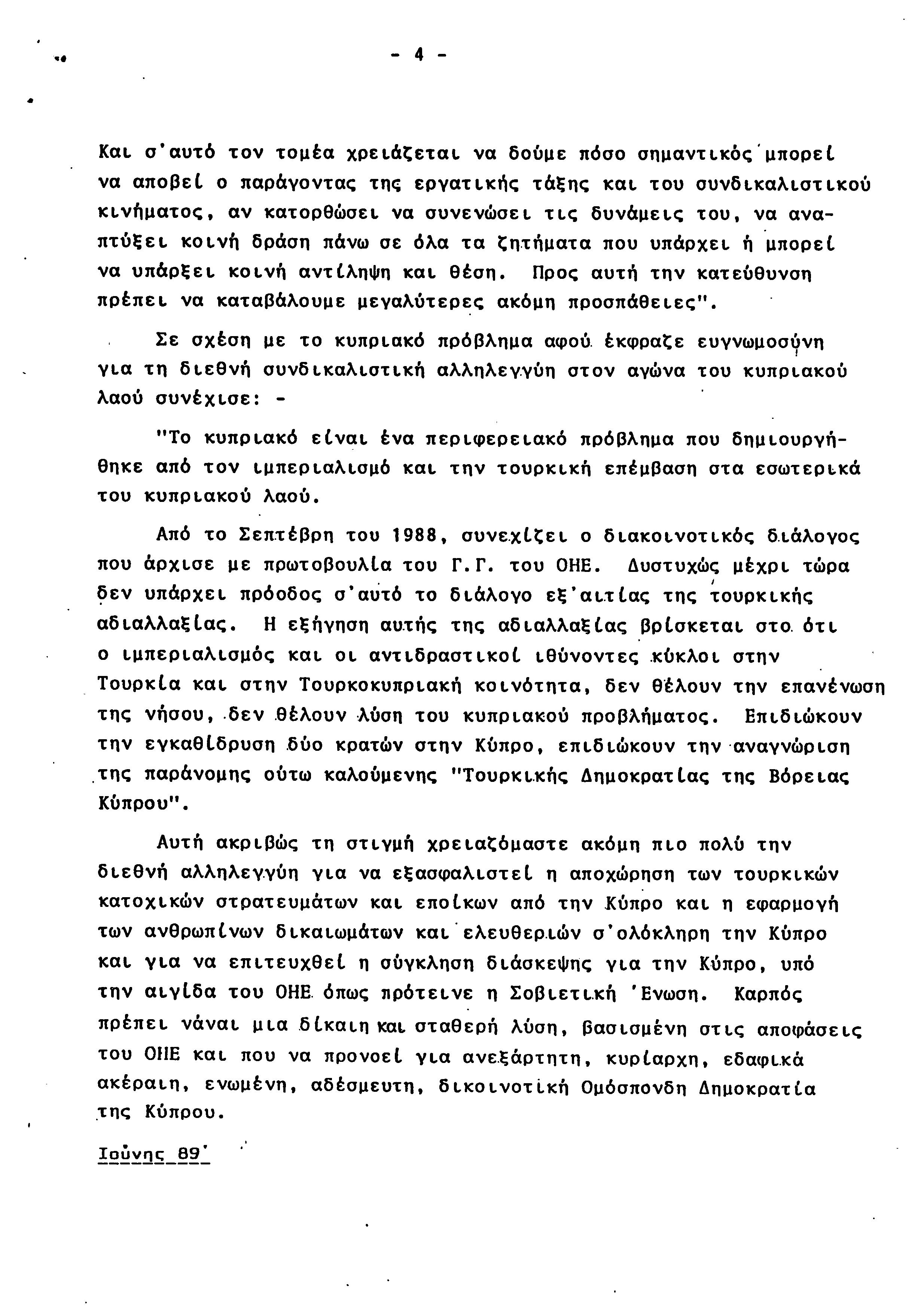 - 4 -

Και σ'αυτό τον τομέα χρειάζεται να δούμε πόσο σημαντικός μπορεί να αποβεί ο παράγοντας της εργατικής τάξης και του συνδικαλιστικού κινήματος, αν κατορθώσει να συνενώσει τις δυνάμεις του, να αναπτύξει κοινή δράση πάνω σε όλα τα ζητήματα που υπάρχει ή μπορεί να υπάρξει κοινή αντίληψη και θέση. Προς αυτή την κατεύθυνση πρέπει να καταβάλουμε μεγαλύτερες ακόμη προσπάθειες".

Σε σχέση με το κυπριακό πρόβλημα αφού έκφραζε ευγνωμοσύνη για τη διεθνή συνδικαλιστική αλληλεγγύη στον αγώνα του κυπριακού λαού συνέχισε: -

"Το κυπριακό είναι ένα περιφερειακό πρόβλημα που δημιουργήθηκε από τον ιμπεριαλισμό και την τουρκική επέμβαση στα εσωτερικά του κυπριακού λαού.

Από το Σεπτέβρη του 1988, συνεχίζει ο διακοινοτικός διάλογος που άρχισε με πρωτοβουλία του Γ.Γ. του ΟΗΕ. Δυστυχώς μέχρι τώρα δεν υπάρχει πρόοδος σ'αυτό το διάλογο εξ'αιτίας της τουρκικής αδιαλλαξίας. Η εξήγηση αυτής της αδιαλλαξίας βρίσκεται στο ότι ο ιμπεριαλισμός και οι αντιδραστικοί ιθύνοντες κύκλοι στην Τουρκία και στην Τουρκοκυπριακή κοινότητα, δεν θέλουν την επανένωση της νήσου, δεν θέλουν λύση του κυπριακού προβλήματος. Επιδιώκουν την εγκαθίδρυση δύο κρατών στην Κύπρο, επιδιώκουν την αναγνώριση της παράνομης ούτω καλούμενης "Τουρκικής Δημοκρατίας της Βόρειας Κύπρου".

Αυτή ακριβώς τη στιγμή χρειαζόμαστε ακόμη πιο πολύ την διεθνή αλληλεγγύη για να εξασφαλιστεί η αποχώρηση των τουρκικών κατοχικών στρατευμάτων και εποίκων από την Κύπρο και η εφαρμογή των ανθρωπίνων δικαιωμάτων και ελευθεριών σ'ολόκληρη την Κύπρο και για να επιτευχθεί η σύγκληση διάσκεψης για την Κύπρο, υπό την αιγίδα του ΟΗΕ όπως πρότεινε η Σοβιετική 'Ενωση. Καρπός πρέπει νάναι μια δίκαιη και σταθερή λύση, βασισμένη στις αποφάσεις του ΟΗΕ και που να προνοεί για ανεξάρτητη, κυρίαρχη, εδαφικά ακέραιη, ενωμένη, αδέσμευτη, δικοινοτική Ομόσπονδη Δημοκρατία της Κύπρου.

Ιούνης 89'